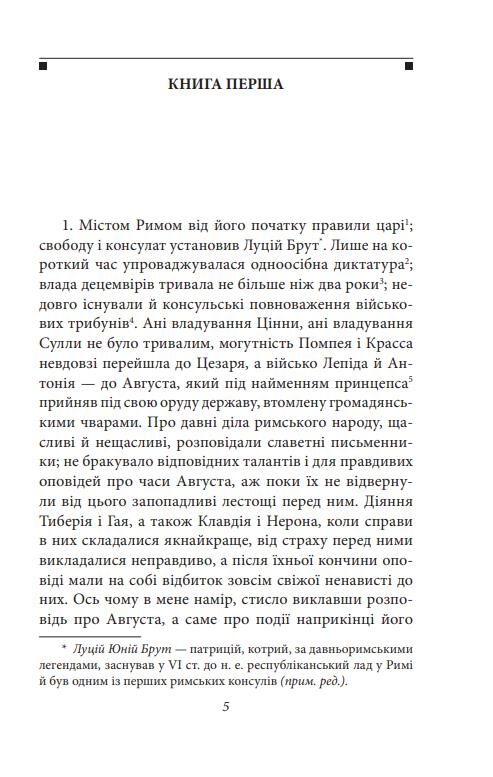 КНИГА ПЕРША

1. Містом Римом від його початку правили царі$^1$; свободу і консулат установив Луцій Брут$^*$. Лише на короткий час упроваджувалася одноосібна диктатура$^2$; влада децемвірів тривала не більше ніж два роки$^3$; недовго існували й консульські повноваження військових трибунів$^4$. Ані владування Цінни, ані владування Сулли не було тривалим, могутність Помпея і Красса невдовзі перейшла до Цезаря, а військо Лепіда й Антонія — до Августа, який під найменням принцепса$^5$ прийняв під свою оруду державу, втомлену громадянськими чварами. Про давні діла римського народу, щасливі й нещасливі, розповідали славетні письменники; не бракувало відповідних талантів і для правдивих оповідей про часи Августа, аж поки їх не відвернули від цього запопадливі лестощі перед ним. Діяння Тиберія і Гая, а також Клавдія і Нерона, коли справи в них складалися якнайкраще, від страху перед ними викладалися неправдиво, а після їхньої кончини оповіді мали на собі відбиток зовсім свіжої ненависті до них. Ось чому в мене намір, стисло виклавши розповідь про Августа, а саме про події наприкінці його

* Луцій Юній Брут — патрицій, котрий, за давньоримськими легендами, заснував у VI ст. до н. е. республіканський лад у Римі й був одним із перших римських консулів (прим. ред.).

5